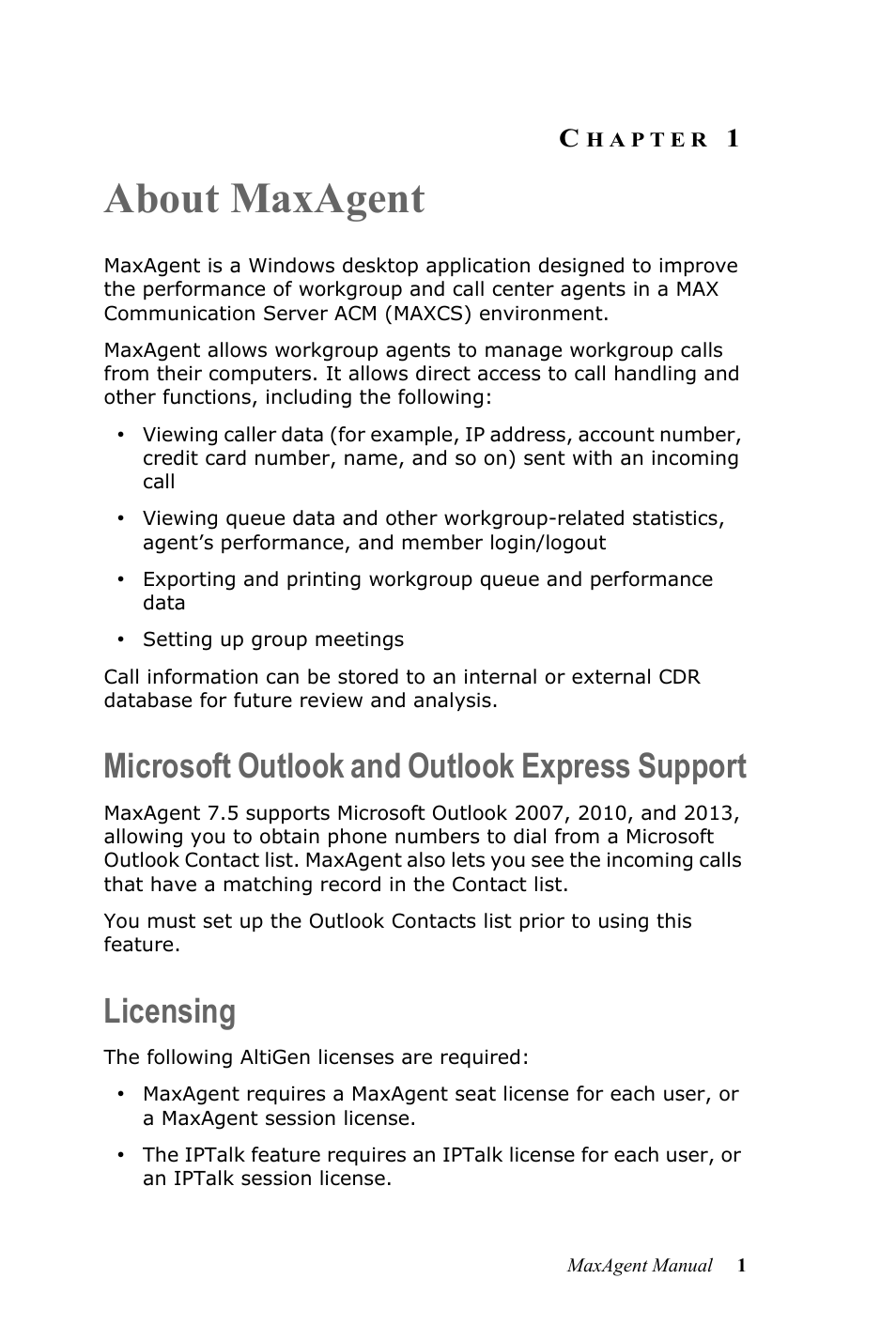 CHAPTER 1

About MaxAgent

MaxAgent is a Windows desktop application designed to improve the performance of workgroup and call center agents in a MAX Communication Server ACM (MAXCS) environment.

MaxAgent allows workgroup agents to manage workgroup calls from their computers. It allows direct access to call handling and other functions, including the following:

• Viewing caller data (for example, IP address, account number, credit card number, name, and so on) sent with an incoming call

• Viewing queue data and other workgroup-related statistics, agent's performance, and member login/logout

• Exporting and printing workgroup queue and performance data

• Setting up group meetings

Call information can be stored to an internal or external CDR database for future review and analysis.

Microsoft Outlook and Outlook Express Support

MaxAgent 7.5 supports Microsoft Outlook 2007, 2010, and 2013, allowing you to obtain phone numbers to dial from a Microsoft Outlook Contact list. MaxAgent also lets you see the incoming calls that have a matching record in the Contact list.

You must set up the Outlook Contacts list prior to using this feature.

Licensing

The following AltiGen licenses are required:

• MaxAgent requires a MaxAgent seat license for each user, or a MaxAgent session license.

• The IPTalk feature requires an IPTalk license for each user, or an IPTalk session license.

MaxAgent Manual 1